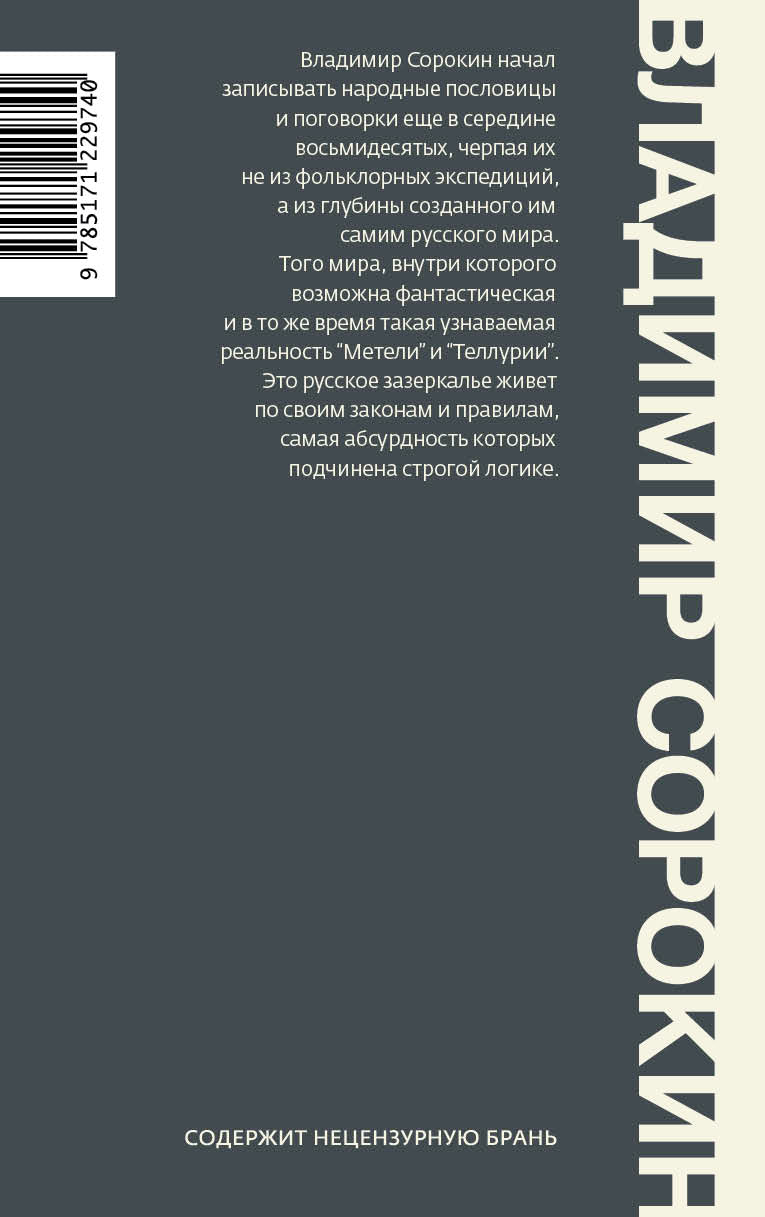 9 785171 229740

Владимир Сорокин начал записывать народные пословицы и поговорки еще в середине восьмидесятых, черпая их не из фольклорных экспедиций, а из глубины созданного им самим русского мира. Того мира, внутри которого возможна фантастическая и в то же время такая узнаваемая реальность "Метели" и "Теллурии". Это русское зазеркалье живет по своим законам и правилам, самая абсурдность которых подчинена строгой логике.

СОДЕРЖИТ НЕЦЕНЗУРНУЮ БРАНЬ

ВЛАДИМИР СОРОКИН